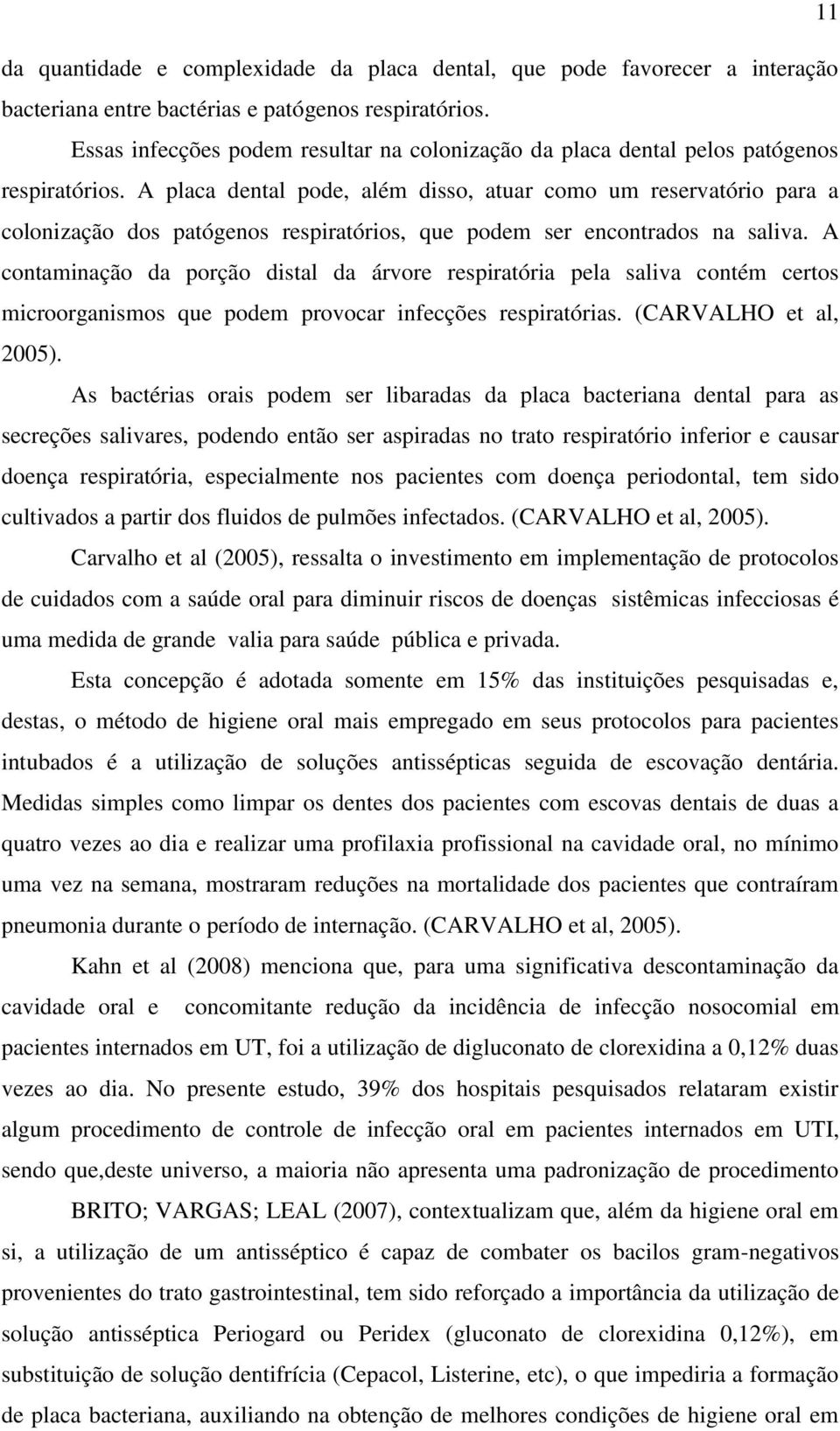 11

da quantidade e complexidade da placa dental, que pode favorecer a interação bacteriana entre bactérias e patógenos respiratórios.

Essas infecções podem resultar na colonização da placa dental pelos patógenos respiratórios. A placa dental pode, além disso, atuar como um reservatório para a colonização dos patógenos respiratórios, que podem ser encontrados na saliva. A contaminação da porção distal da árvore respiratória pela saliva contém certos microorganismos que podem provocar infecções respiratórias. (CARVALHO et al, 2005).

As bactérias orais podem ser libaradas da placa bacteriana dental para as secreções salivares, podendo então ser aspiradas no trato respiratório inferior e causar doença respiratória, especialmente nos pacientes com doença periodontal, tem sido cultivados a partir dos fluidos de pulmões infectados. (CARVALHO et al, 2005).

Carvalho et al (2005), ressalta o investimento em implementação de protocolos de cuidados com a saúde oral para diminuir riscos de doenças sistêmicas infecciosas é uma medida de grande valia para saúde pública e privada.

Esta concepção é adotada somente em 15% das instituições pesquisadas e, destas, o método de higiene oral mais empregado em seus protocolos para pacientes intubados é a utilização de soluções antissépticas seguida de escovação dentária. Medidas simples como limpar os dentes dos pacientes com escovas dentais de duas a quatro vezes ao dia e realizar uma profilaxia profissional na cavidade oral, no mínimo uma vez na semana, mostraram reduções na mortalidade dos pacientes que contraíram pneumonia durante o período de internação. (CARVALHO et al, 2005).

Kahn et al (2008) menciona que, para uma significativa descontaminação da cavidade oral e concomitante redução da incidência de infecção nosocomial em pacientes internados em UT, foi a utilização de digluconato de clorexidina a 0,12% duas vezes ao dia. No presente estudo, 39% dos hospitais pesquisados relataram existir algum procedimento de controle de infecção oral em pacientes internados em UTI, sendo que,deste universo, a maioria não apresenta uma padronização de procedimento

BRITO; VARGAS; LEAL (2007), contextualizam que, além da higiene oral em si, a utilização de um antisséptico é capaz de combater os bacilos gram-negativos provenientes do trato gastrointestinal, tem sido reforçado a importância da utilização de solução antisséptica Periogard ou Peridex (gluconato de clorexidina 0,12%), em substituição de solução dentifrícia (Cepacol, Listerine, etc), o que impediria a formação de placa bacteriana, auxiliando na obtenção de melhores condições de higiene oral em